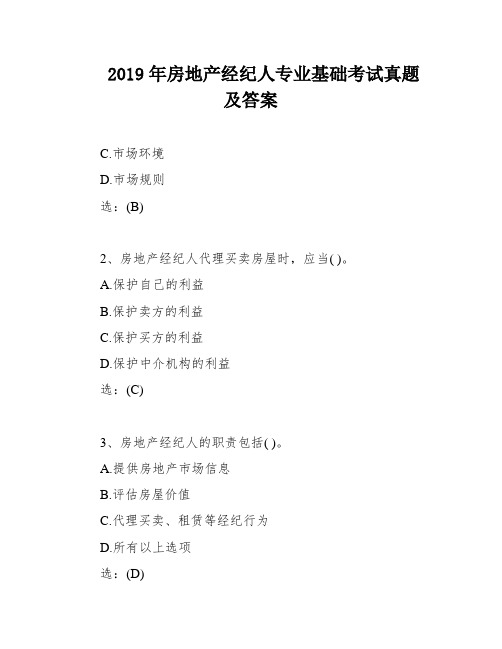 2019 年房地产经纪人专业基础考试真题及答案

C.市场环境

D.市场规则

选：(B)

2、房地产经纪人代理买卖房屋时，应当( )。

A.保护自己的利益

B.保护卖方的利益

C.保护买方的利益

D.保护中介机构的利益

选：(C)

3、房地产经纪人的职责包括( )。

A.提供房地产市场信息

B.评估房屋价值

C.代理买卖、租赁等经纪行为

D.所有以上选项

选：(D)